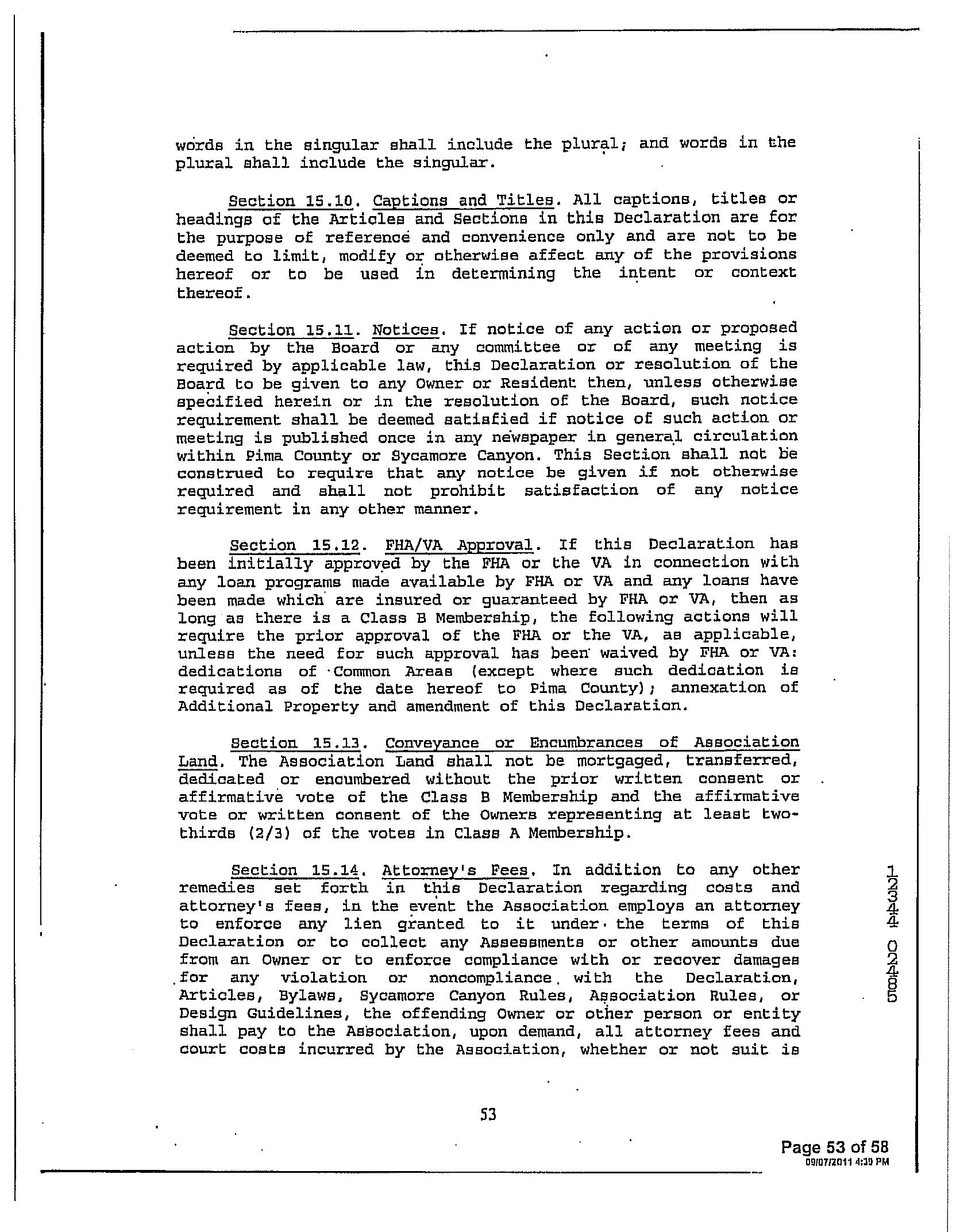 words in the singular shall include the plural; and words in the plural shall include the singular.

Section 15.10. Captions and Titles. All captions, titles or headings of the Articles and Sections in this Declaration are for the purpose of reference and convenience only and are not to be deemed to limit, modify or otherwise affect any of the provisions hereof or to be used in determining the intent or context thereof.

Section 15.11. Notices. If notice of any action or proposed action by the Board or any committee or of any meeting is required by applicable law, this Declaration or resolution of the Board to be given to any Owner or Resident then, unless otherwise specified herein or in the resolution of the Board, such notice requirement shall be deemed satisfied if notice of such action or meeting is published once in any newspaper in general circulation within Pima County or Sycamore Canyon. This Section shall not be construed to require that any notice be given if not otherwise required and shall not prohibit satisfaction of any notice requirement in any other manner.

Section 15.12. FHA/VA Approval. If this Declaration has been initially approved by the FHA or the VA in connection with any loan programs made available by FHA or VA and any loans have been made which are insured or guaranteed by FHA or VA, then as long as there is a Class B Membership, the following actions will require the prior approval of the FHA or the VA, as applicable, unless the need for such approval has been waived by FHA or VA: dedications of Common Areas (except where such dedication is required as of the date hereof to Pima County); annexation of Additional Property and amendment of this Declaration.

Section 15.13. Conveyance or Encumbrances of Association Land. The Association Land shall not be mortgaged, transferred, dedicated or encumbered without the prior written consent or affirmative vote of the Class B Membership and the affirmative vote or written consent of the Owners representing at least two-thirds (2/3) of the votes in Class A Membership.

Section 15.14. Attorney's Fees. In addition to any other remedies set forth in this Declaration regarding costs and attorney's fees, in the event the Association employs an attorney to enforce any lien granted to it under the terms of this Declaration or to collect any Assessments or other amounts due from an Owner or to enforce compliance with or recover damages for any violation or noncompliance with the Declaration, Articles, Bylaws, Sycamore Canyon Rules, Association Rules, or Design Guidelines, the offending Owner or other person or entity shall pay to the Association, upon demand, all attorney fees and court costs incurred by the Association, whether or not suit is

12344 02485

53

Page 53 of 58
09/07/2011 4:39 PM